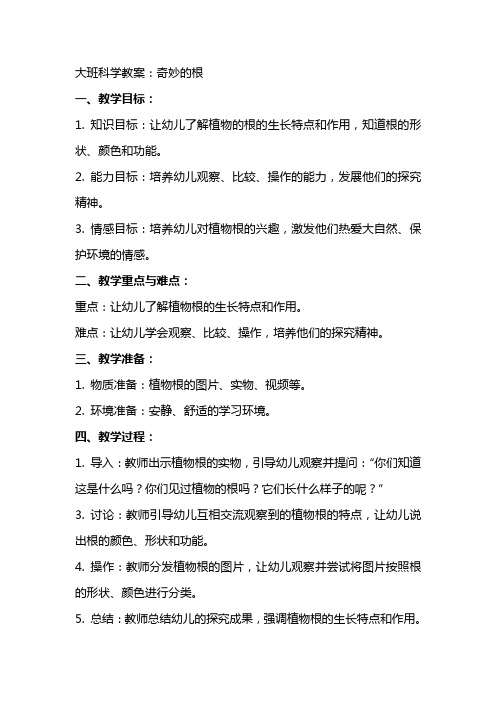 大班科学教案：奇妙的根

一、教学目标：

1. 知识目标：让幼儿了解植物的根的生长特点和作用，知道根的形状、颜色和功能。

2. 能力目标：培养幼儿观察、比较、操作的能力，发展他们的探究精神。

3. 情感目标：培养幼儿对植物根的兴趣，激发他们热爱大自然、保护环境的情感。

二、教学重点与难点：

重点：让幼儿了解植物根的生长特点和作用。

难点：让幼儿学会观察、比较、操作，培养他们的探究精神。

三、教学准备：

1. 物质准备：植物根的图片、实物、视频等。

2. 环境准备：安静、舒适的学习环境。

四、教学过程：

1. 导入：教师出示植物根的实物，引导幼儿观察并提问："你们知道这是什么吗？你们见过植物的根吗？它们长什么样子的呢？"

3. 讨论：教师引导幼儿互相交流观察到的植物根的特点，让幼儿说出根的颜色、形状和功能。

4. 操作：教师分发植物根的图片，让幼儿观察并尝试将图片按照根的形状、颜色进行分类。

5. 总结：教师总结幼儿的探究成果，强调植物根的生长特点和作用。